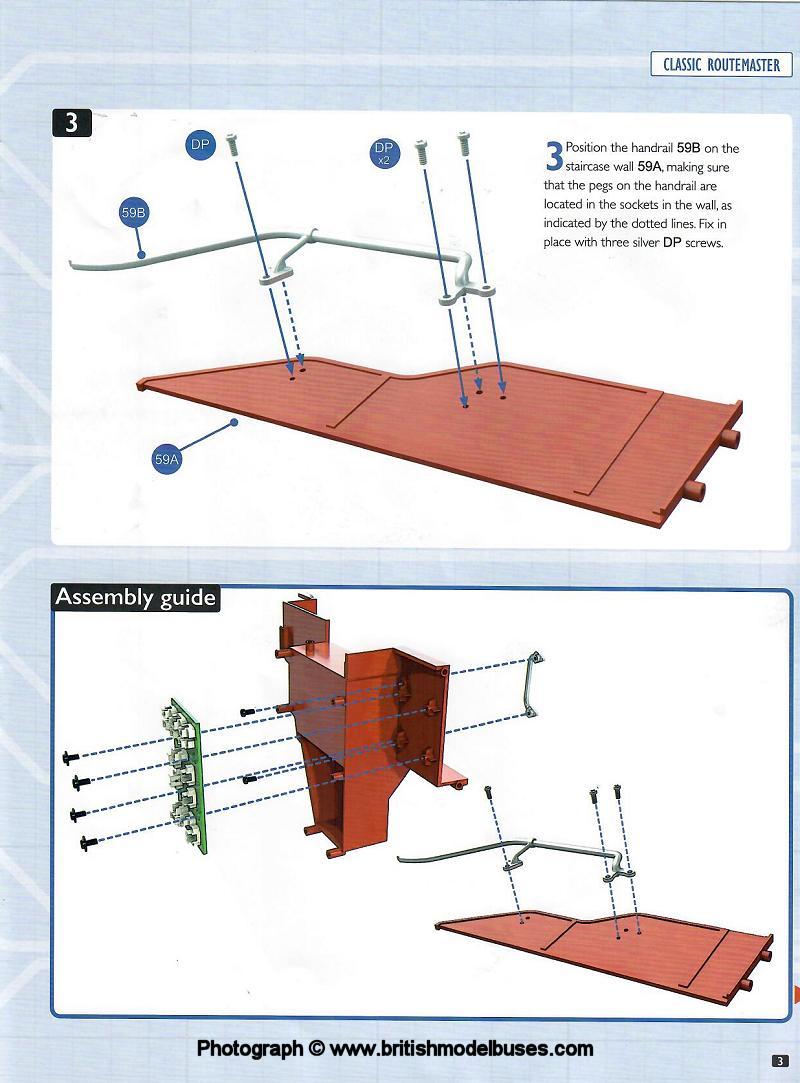 CLASSIC ROUTEMASTER

3

DP

DP x2

59B

59A

3 Position the handrail 59B on the staircase wall 59A, making sure that the pegs on the handrail are located in the sockets in the wall, as indicated by the dotted lines. Fix in place with three silver DP screws.

Assembly guide

Photograph © www.britishmodelbuses.com

3